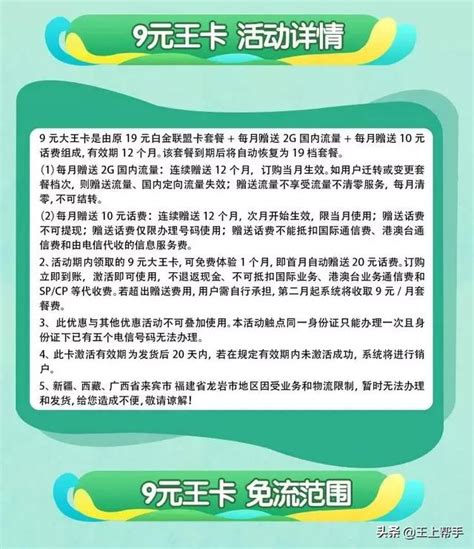 9元王卡 活动详情

9 元大王卡是由原 19 元白金联盟卡套餐 + 每月赠送 2G 国内流量 + 每月赠送 10 元话费组成，有效期 12 个月。该套餐到期后将自动恢复为 19 档套餐。

(1) 每月赠送 2G 国内流量：连续赠送 12 个月，订购当月生效。如用户迁转或变更套餐档次，则赠送流量、国内定向流量失效；赠送流量不享受流量不清零服务，每月清零，不可结转。

(2) 每月赠送 10 元话费：连续赠送 12 个月，次月开始生效，限当月使用；赠送话费不可提现；赠送话费仅限办理号码使用；赠送话费不能抵扣国际通信费、港澳台通信费和由电信代收的信息服务费。

2、活动期内领取的 9 元大王卡，可免费体验 1 个月，即首月自动赠送 20 元话费。订购立即到账，激活即可使用，不退返现金、不可抵扣国际业务、港澳台业务通信费和 SP/CP 等代收费。若超出赠送费用，用户需自行承担，第二月起系统将收取 9 元 / 月套餐费。

3、此优惠与其他优惠活动不可叠加使用。本活动触点同一身份证只能办理一次且身份证下已有五个电信号码无法办理。

4、此卡激活有效期为发货后 20 天内，若在规定有效期内未激活成功，系统将进行销户。

5、新疆、西藏、广西省来宾市 福建省龙岩市地区因受业务和物流限制，暂时无法办理和发货，给您造成不便，敬请谅解！

9元王卡 免流范围

头条 @王上帮手